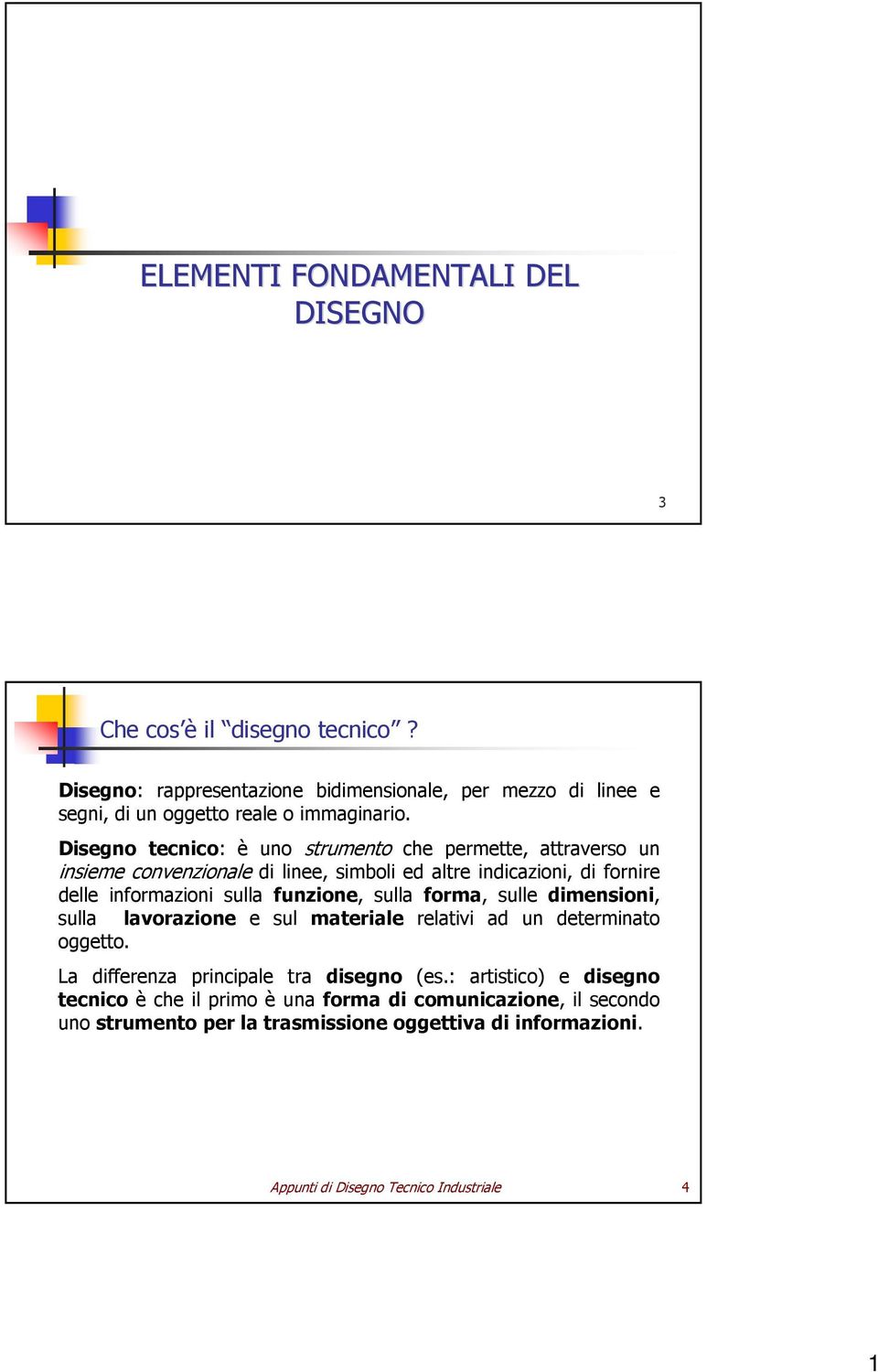 ELEMENTI FONDAMENTALI DEL DISEGNO

3

Che cos'è il "disegno tecnico" ?

Disegno: rappresentazione bidimensionale, per mezzo di linee e segni, di un oggetto reale o immaginario.

Disegno tecnico: è uno strumento che permette, attraverso un insieme convenzionale di linee, simboli ed altre indicazioni, di fornire delle informazioni sulla funzione, sulla forma, sulle dimensioni, sulla lavorazione e sul materiale relativi ad un determinato oggetto.

La differenza principale tra disegno (es.: artistico) e disegno tecnico è che il primo è una forma di comunicazione, il secondo uno strumento per la trasmissione oggettiva di informazioni.

Appunti di Disegno Tecnico Industriale 4

1